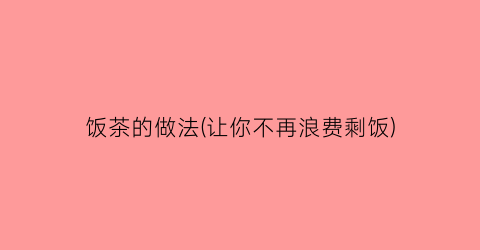 饭茶的做法(让你不再浪费剩饭)